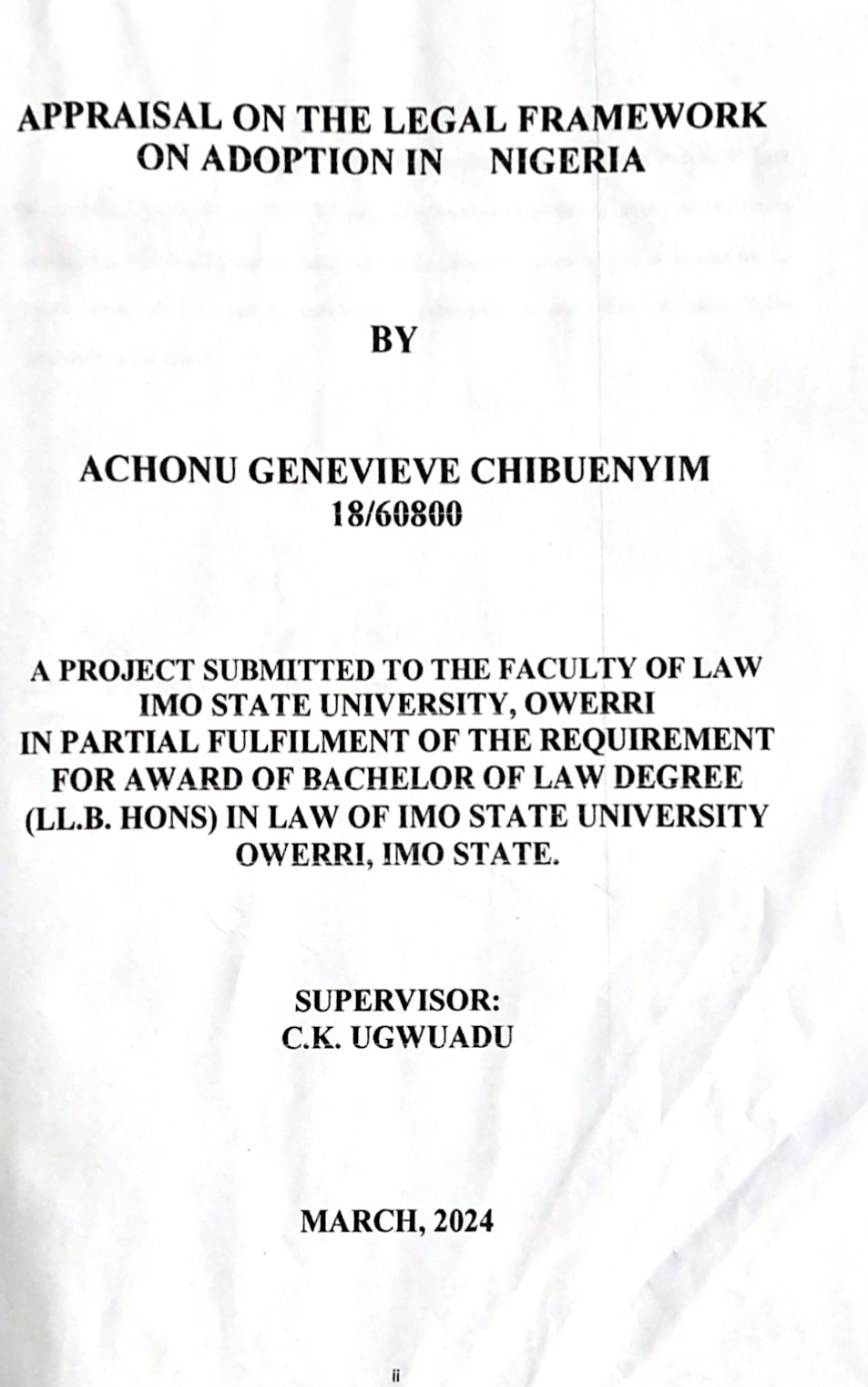 APPRAISAL ON THE LEGAL FRAMEWORK ON ADOPTION IN NIGERIA

BY

ACHONU GENEVIEVE CHIBUENYIM
18/60800

A PROJECT SUBMITTED TO THE FACULTY OF LAW IMO STATE UNIVERSITY, OWERRI IN PARTIAL FULFILMENT OF THE REQUIREMENT FOR AWARD OF BACHELOR OF LAW DEGREE (LL.B. HONS) IN LAW OF IMO STATE UNIVERSITY OWERRI, IMO STATE.

SUPERVISOR:
C.K. UGWUADU

MARCH, 2024

ii